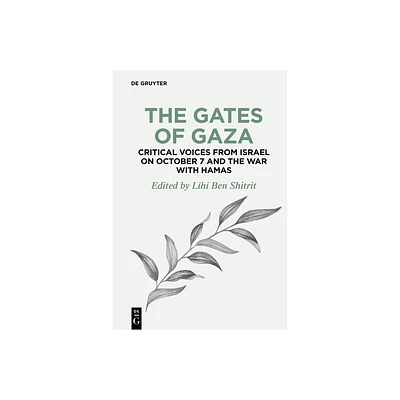 DE GRUYTER

THE GATES OF GAZA

CRITICAL VOICES FROM ISRAEL ON OCTOBER 7 AND THE WAR WITH HAMAS

Edited by Lihi Ben Shitrit

DE G